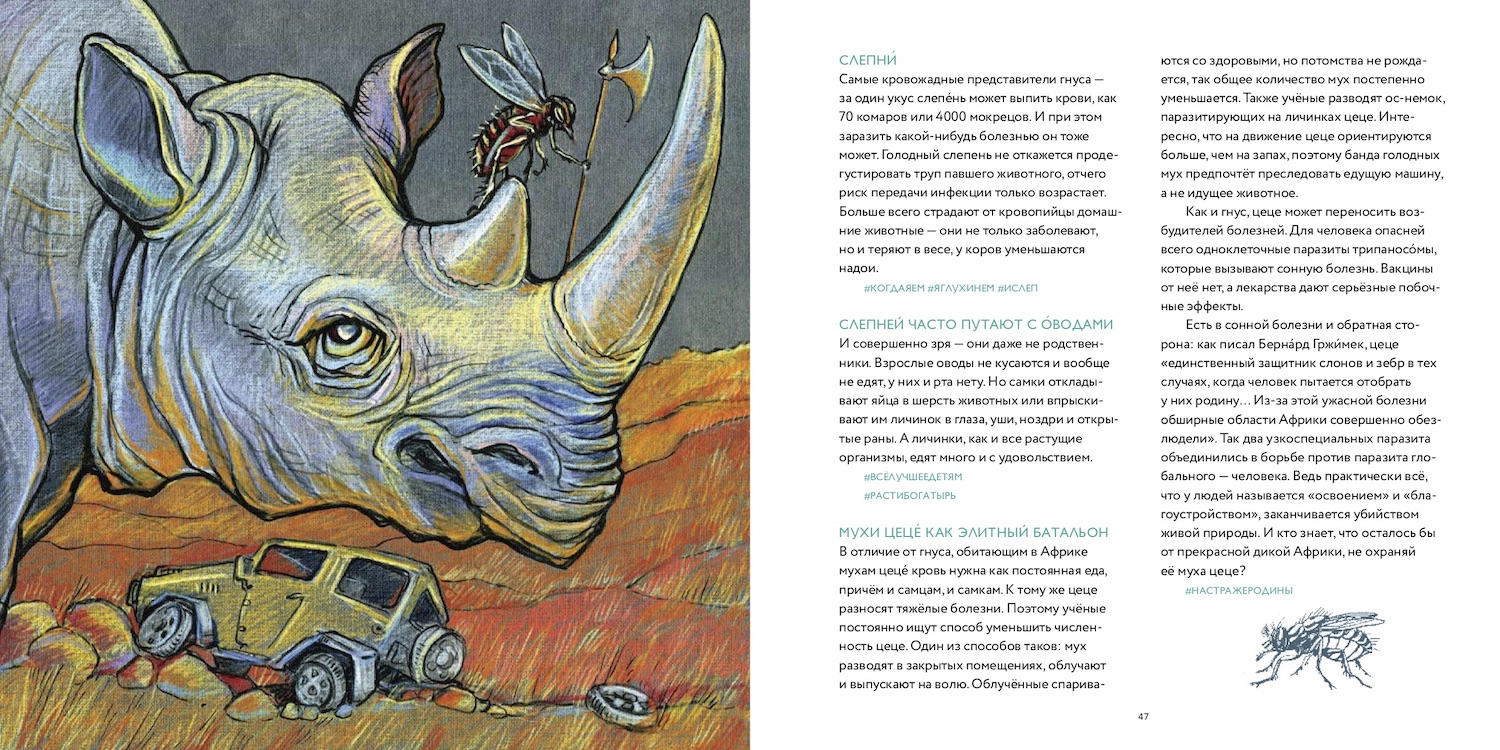 СЛЕПНИ́
Самые кровожадные представители гнуса — за один укус слепе́нь может выпить крови, как 70 комаров или 4000 мокрецов. И при этом заразить какой-нибудь болезнью он тоже может. Голодный слепень не откажется продегустировать труп павшего животного, отчего риск передачи инфекции только возрастает. Больше всего страдают от кровопийцы домашние животные — они не только заболевают, но и теряют в весе, у коров уменьшаются надои.

#КОГДАЯЕМ #ЯГЛУХИНЕМ #ИСЛЕП

СЛЕПНЕЙ ЧАСТО ПУТАЮТ С О́ВОДАМИ
И совершенно зря — они даже не родственники. Взрослые оводы не кусаются и вообще не едят, у них и рта нету. Но самки откладывают яйца в шерсть животных или впрыскивают им личинок в глаза, уши, ноздри и открытые раны. А личинки, как и все растущие организмы, едят много и с удовольствием.

#ВСЁЛУЧШЕЕДЕТЯМ
#РАСТИБОГАТЫРЬ

МУХИ ЦЕЦЕ́ КАК ЭЛИТНЫЙ БАТАЛЬОН
В отличие от гнуса, обитающим в Африке мухам цеце́ кровь нужна как постоянная еда, причём и самцам, и самкам. К тому же цеце разносят тяжёлые болезни. Поэтому учёные постоянно ищут способ уменьшить численность цеце. Один из способов таков: мух разводят в закрытых помещениях, облучают и выпускают на волю. Облучённые спариваются со здоровыми, но потомства не рождается, так общее количество мух постепенно уменьшается. Также учёные разводят ос-немок, паразитирующих на личинках цеце. Интересно, что на движение цеце ориентируются больше, чем на запах, поэтому банда голодных мух предпочтёт преследовать едущую машину, а не идущее животное.

Как и гнус, цеце может переносить возбудителей болезней. Для человека опасней всего одноклеточные паразиты трипаносо́мы, которые вызывают сонную болезнь. Вакцины от неё нет, а лекарства дают серьёзные побочные эффекты.

Есть в сонной болезни и обратная сторона: как писал Берна́рд Гржи́мек, цеце «единственный защитник слонов и зебр в тех случаях, когда человек пытается отобрать у них родину… Из-за этой ужасной болезни обширные области Африки совершенно обезлюдели». Так два узкоспециальных паразита объединились в борьбе против паразита глобального — человека. Ведь практически всё, что у людей называется «освоением» и «благоустройством», заканчивается убийством живой природы. И кто знает, что осталось бы от прекрасной дикой Африки, не охраняй её муха цеце?

#НАСТРАЖЕРОДИНЫ

47